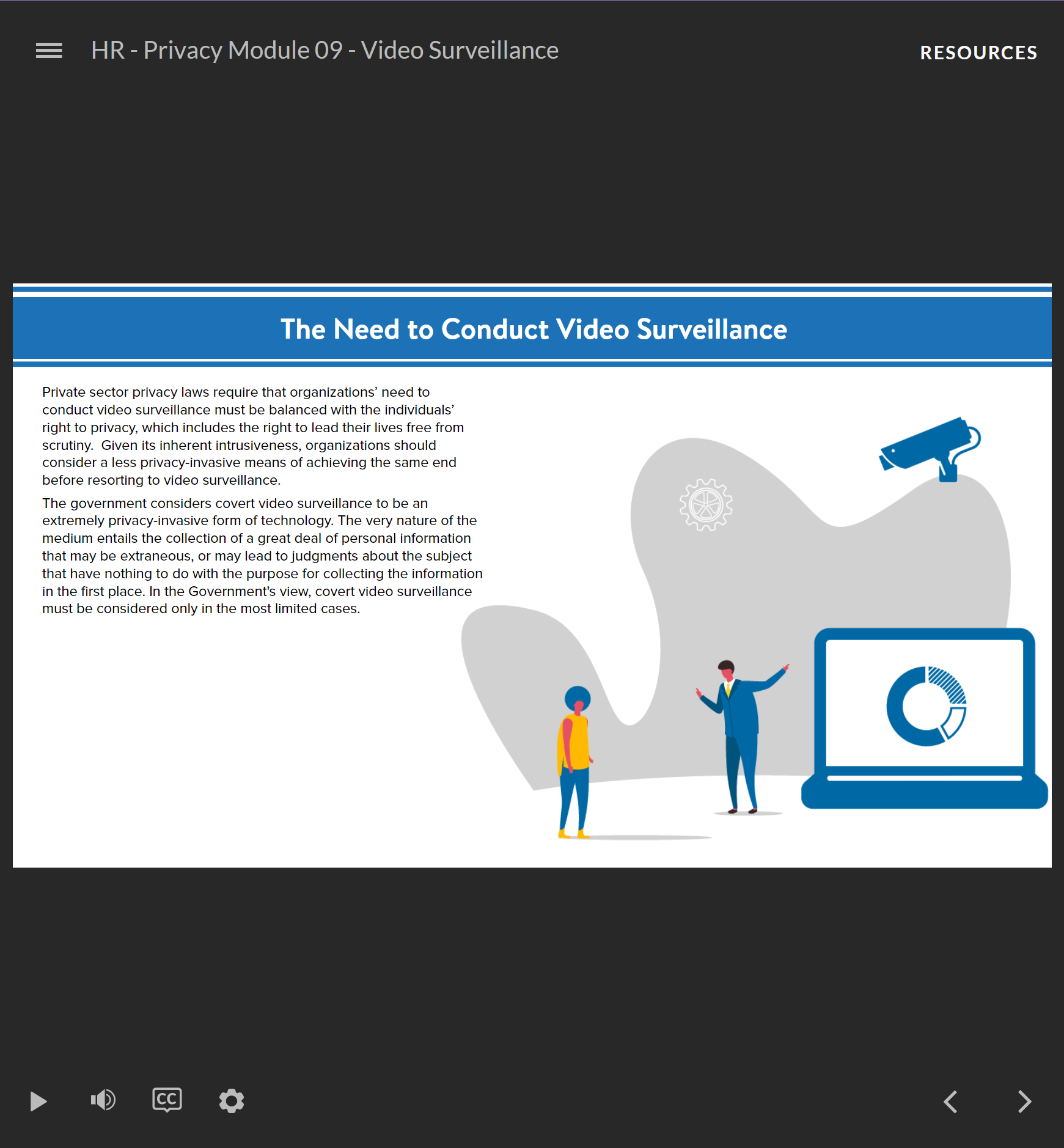 HR - Privacy Module 09 - Video Surveillance

RESOURCES

The Need to Conduct Video Surveillance

Private sector privacy laws require that organizations' need to conduct video surveillance must be balanced with the individuals' right to privacy, which includes the right to lead their lives free from scrutiny. Given its inherent intrusiveness, organizations should consider a less privacy-invasive means of achieving the same end before resorting to video surveillance.

The government considers covert video surveillance to be an extremely privacy-invasive form of technology. The very nature of the medium entails the collection of a great deal of personal information that may be extraneous, or may lead to judgments about the subject that have nothing to do with the purpose for collecting the information in the first place. In the Government's view, covert video surveillance must be considered only in the most limited cases.

CC